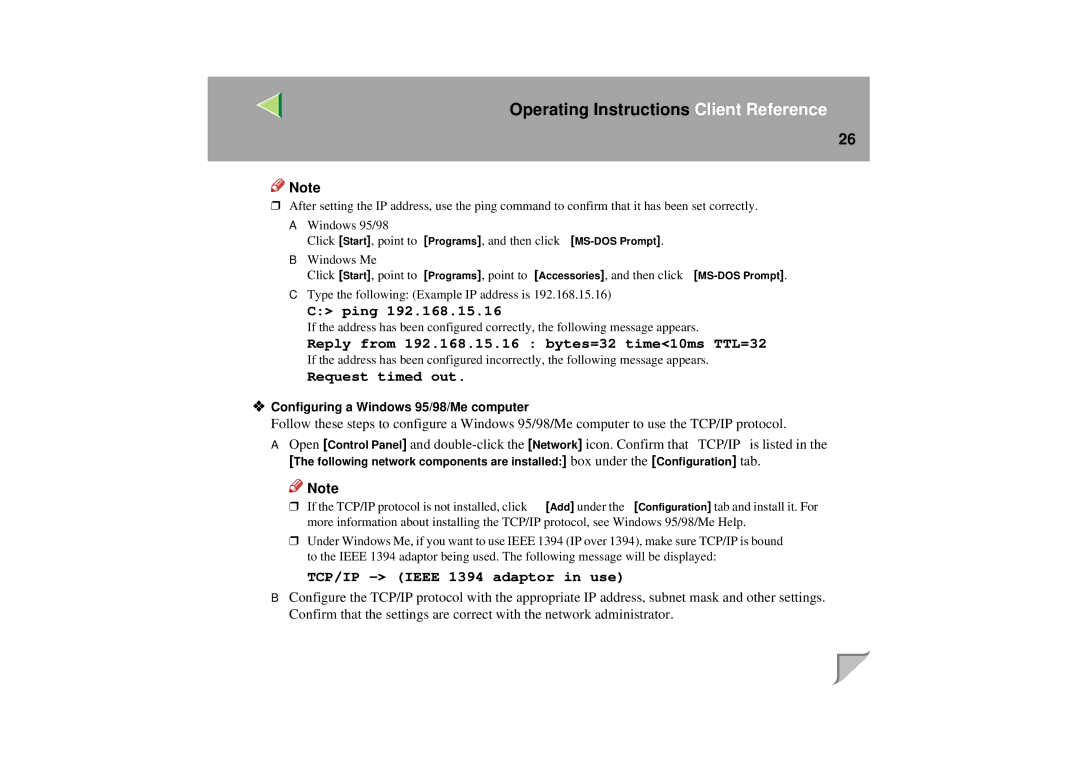 Operating Instructions Client Reference

26

Note

❒ After setting the IP address, use the ping command to confirm that it has been set correctly.

A Windows 95/98
Click [Start], point to [Programs], and then click [MS-DOS Prompt].

B Windows Me
Click [Start], point to [Programs], point to [Accessories], and then click [MS-DOS Prompt].

C Type the following: (Example IP address is 192.168.15.16)

C:> ping 192.168.15.16

If the address has been configured correctly, the following message appears.

Reply from 192.168.15.16 : bytes=32 time<10ms TTL=32

If the address has been configured incorrectly, the following message appears.

Request timed out.

❖ Configuring a Windows 95/98/Me computer

Follow these steps to configure a Windows 95/98/Me computer to use the TCP/IP protocol.

A Open [Control Panel] and double-click the [Network] icon. Confirm that TCP/IP is listed in the [The following network components are installed:] box under the [Configuration] tab.

Note

❒ If the TCP/IP protocol is not installed, click [Add] under the [Configuration] tab and install it. For more information about installing the TCP/IP protocol, see Windows 95/98/Me Help.

❒ Under Windows Me, if you want to use IEEE 1394 (IP over 1394), make sure TCP/IP is bound to the IEEE 1394 adaptor being used. The following message will be displayed:

TCP/IP -> (IEEE 1394 adaptor in use)

B Configure the TCP/IP protocol with the appropriate IP address, subnet mask and other settings. Confirm that the settings are correct with the network administrator.